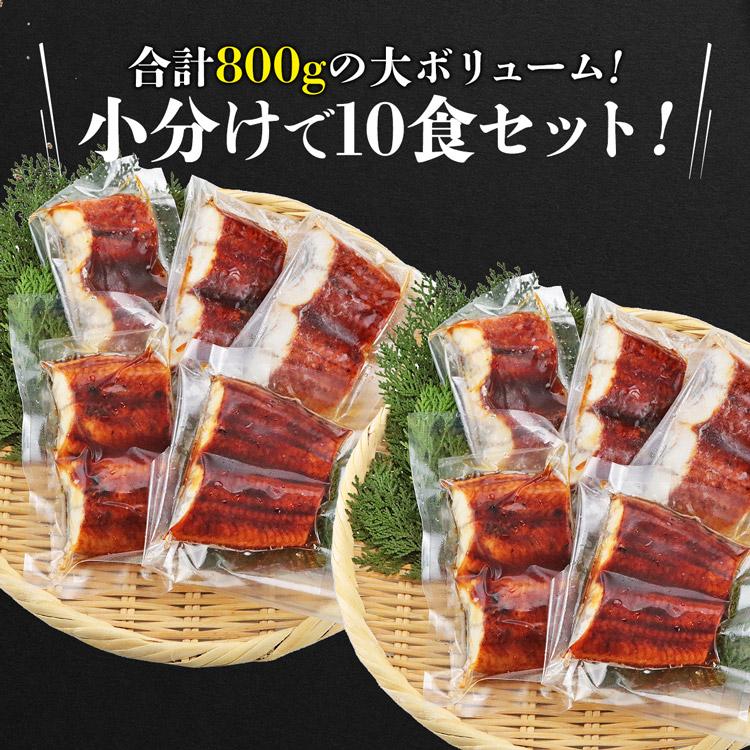 合計800gの大ボリューム!
小分けで10食セット!